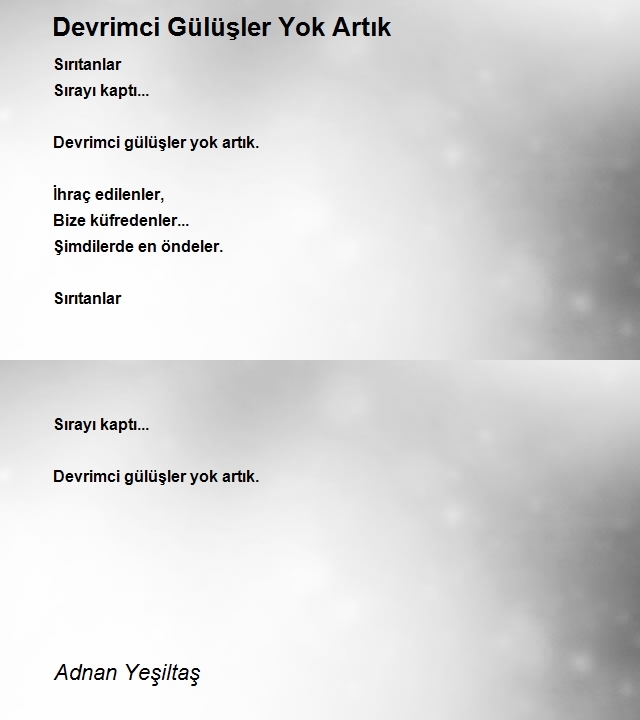 Devrimci Gülüşler Yok Artık

Sırıtanlar
Sırayı kaptı...

Devrimci gülüşler yok artık.

İhraç edilenler,
Bize küfredenler...
Şimdilerde en öndeler.

Sırıtanlar

Sırayı kaptı...

Devrimci gülüşler yok artık.

Adnan Yeşiltaş